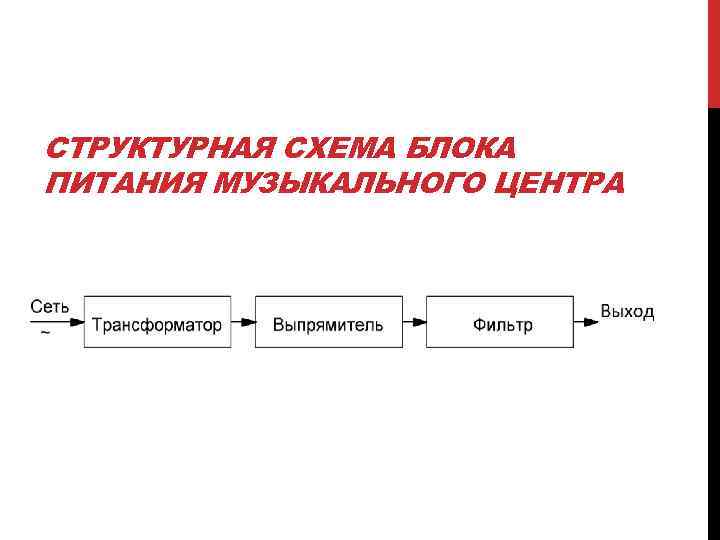 СТРУКТУРНАЯ СХЕМА БЛОКА ПИТАНИЯ МУЗЫКАЛЬНОГО ЦЕНТРА

Сеть
~
Трансформатор
Выпрямитель
Фильтр
Выход